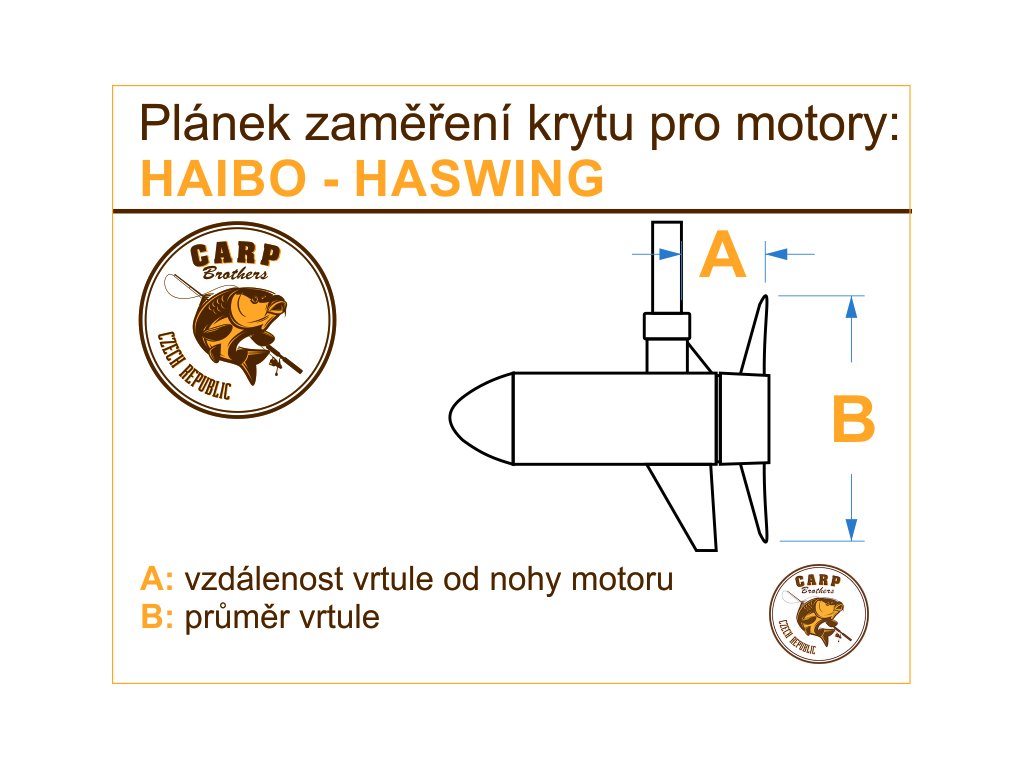 Plánek zaměření krytu pro motory:
HAIBO - HASWING

CARP
Brothers
CZECH REPUBLIC

A

B

A: vzdálenost vrtule od nohy motoru
B: průměr vrtule

CARP
Brothers
CZECH REPUBLIC